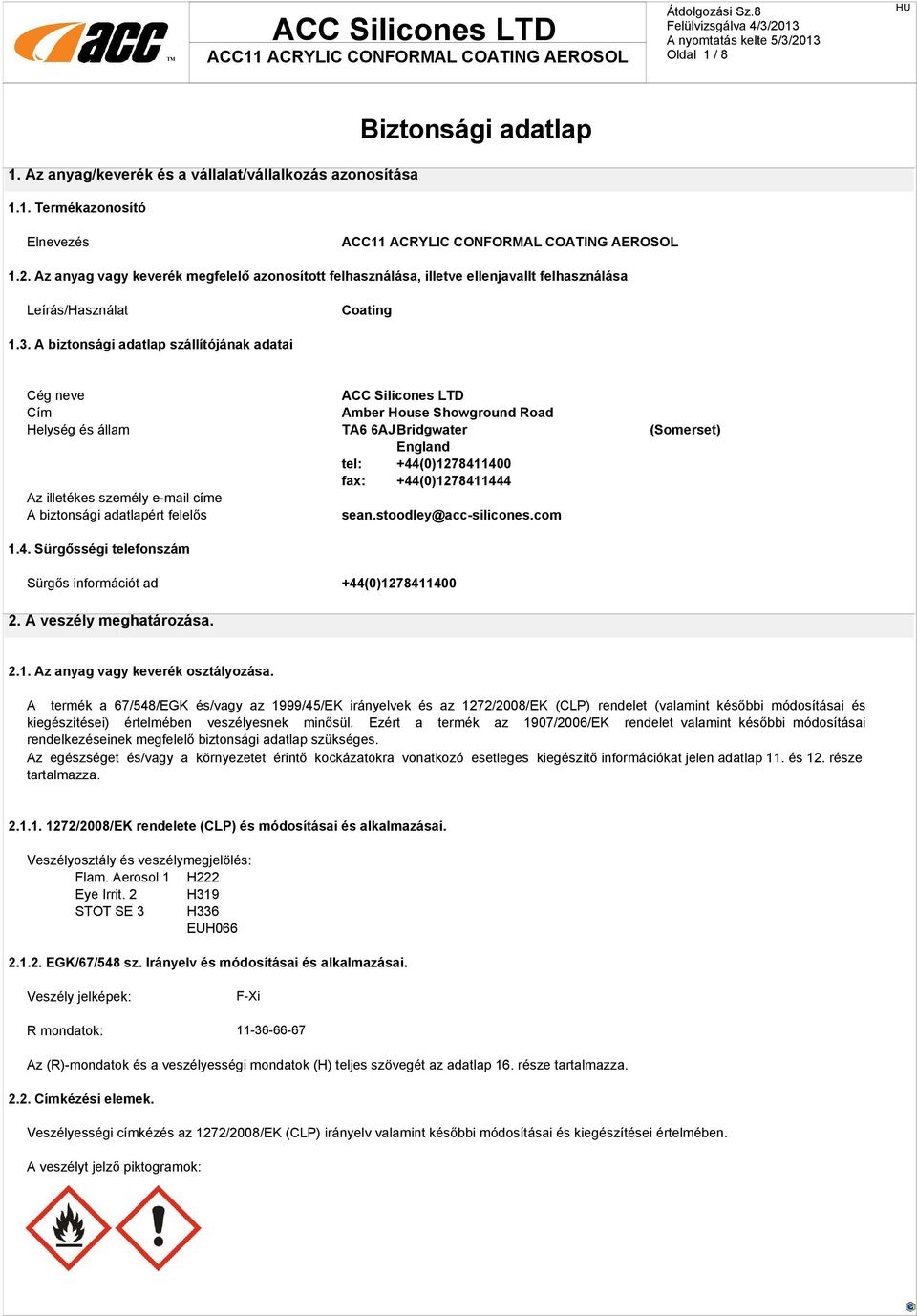 acc™

ACC Silicones LTD
ACC11 ACRYLIC CONFORMAL COATING AEROSOL

Átdolgozási Sz.8
Felülvizsgálva 4/3/2013
A nyomtatás kelte 5/3/2013
Oldal 1 / 8

HU

Biztonsági adatlap

1. Az anyag/keverék és a vállalat/vállalkozás azonosítása

1.1. Termékazonosító

Elnevezés ACC11 ACRYLIC CONFORMAL COATING AEROSOL

1.2. Az anyag vagy keverék megfelelő azonosított felhasználása, illetve ellenjavallt felhasználása

Leírás/Használat Coating

1.3. A biztonsági adatlap szállítójának adatai

Cég neve ACC Silicones LTD
Cím Amber House Showground Road
Helység és állam TA6 6AJ Bridgwater (Somerset)
England
tel: +44(0)1278411400
fax: +44(0)1278411444
Az illetékes személy e-mail címe
A biztonsági adatlapért felelős sean.stoodley@acc-silicones.com

1.4. Sürgősségi telefonszám

Sürgős információt ad +44(0)1278411400

2. A veszély meghatározása.

2.1. Az anyag vagy keverék osztályozása.

A termék a 67/548/EGK és/vagy az 1999/45/EK irányelvek és az 1272/2008/EK (CLP) rendelet (valamint későbbi módosításai és kiegészítései) értelmében veszélyesnek minősül. Ezért a termék az 1907/2006/EK rendelet valamint későbbi módosításai rendelkezéseinek megfelelő biztonsági adatlap szükséges.
Az egészséget és/vagy a környezetet érintő kockázatokra vonatkozó esetleges kiegészítő információkat jelen adatlap 11. és 12. része tartalmazza.

2.1.1. 1272/2008/EK rendelete (CLP) és módosításai és alkalmazásai.

Veszélyosztály és veszélymegjelölés:
Flam. Aerosol 1 H222
Eye Irrit. 2 H319
STOT SE 3 H336
EUH066

2.1.2. EGK/67/548 sz. Irányelv és módosításai és alkalmazásai.

Veszély jelképek: F-Xi

R mondatok: 11-36-66-67

Az (R)-mondatok és a veszélyességi mondatok (H) teljes szövegét az adatlap 16. része tartalmazza.

2.2. Címkézési elemek.

Veszélyességi címkézés az 1272/2008/EK (CLP) irányelv valamint későbbi módosításai és kiegészítései értelmében.

A veszélyt jelző piktogramok: